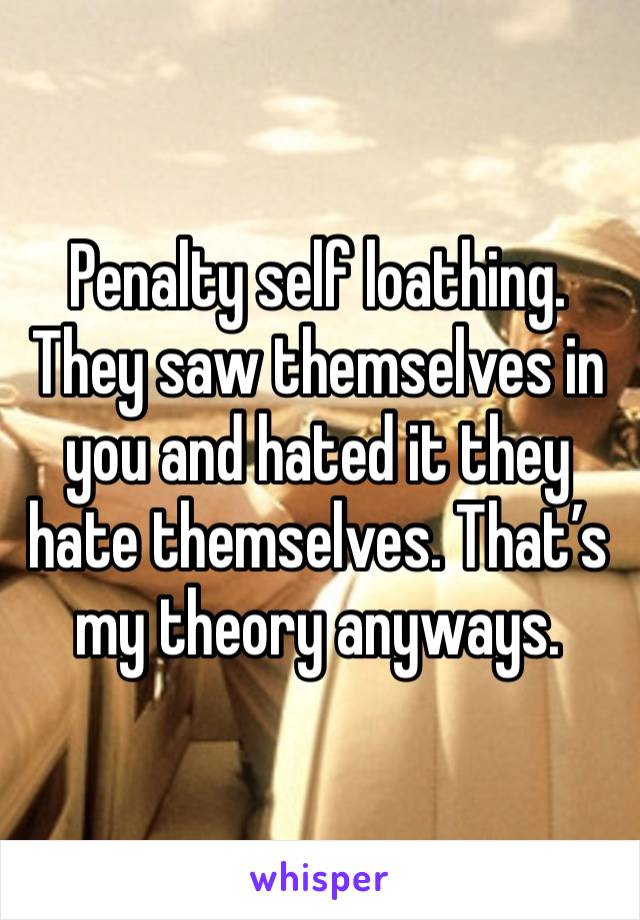 Penalty self loathing. They saw themselves in you and hated it they hate themselves. That’s my theory anyways.

whisper